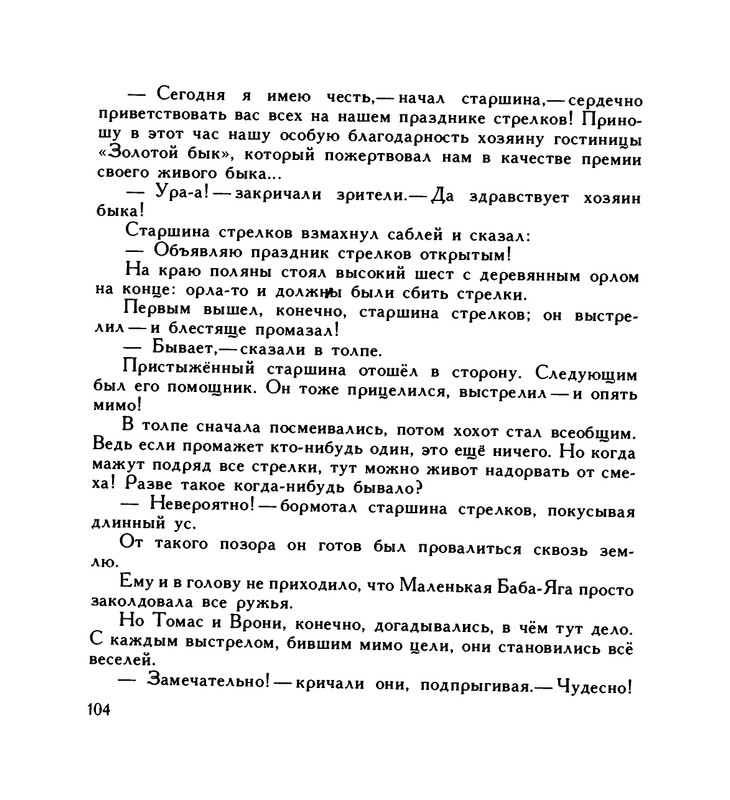 — Сегодня я имею честь,— начал старшина,— сердечно приветствовать вас всех на нашем празднике стрелков! Приношу в этот час нашу особую благодарность хозяину гостиницы «Золотой бык», который пожертвовал нам в качестве премии своего живого быка...

— Ура-а! — закричали зрители.— Да здравствует хозяин быка!

Старшина стрелков взмахнул саблей и сказал:

— Объявляю праздник стрелков открытым!

На краю поляны стоял высокий шест с деревянным орлом на конце: орла-то и должны были сбить стрелки.

Первым вышел, конечно, старшина стрелков; он выстрелил — и блестяще промазал!

— Бывает,— сказали в толпе.

Пристыжённый старшина отошёл в сторону. Следующим был его помощник. Он тоже прицелился, выстрелил — и опять мимо!

В толпе сначала посмеивались, потом хохот стал всеобщим. Ведь если промажет кто-нибудь один, это ещё ничего. Но когда мажут подряд все стрелки, тут можно живот надорвать от смеха! Разве такое когда-нибудь бывало?

— Невероятно! — бормотал старшина стрелков, покусывая длинный ус.

От такого позора он готов был провалиться сквозь землю.

Ему и в голову не приходило, что Маленькая Баба-Яга просто заколдовала все ружья.

Но Томас и Врони, конечно, догадывались, в чём тут дело. С каждым выстрелом, бившим мимо цели, они становились всё веселей.

— Замечательно! — кричали они, подпрыгивая.— Чудесно!

104